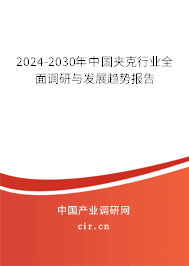 2024-2030年中国夹克行业全面调研与发展趋势报告

中国产业调研网
cir.cn